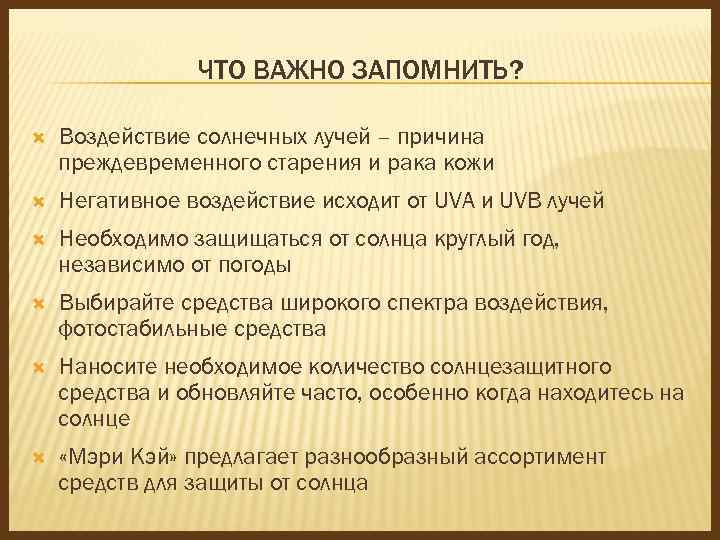 ЧТО ВАЖНО ЗАПОМНИТЬ?

Воздействие солнечных лучей – причина преждевременного старения и рака кожи

Негативное воздействие исходит от UVA и UVB лучей

Необходимо защищаться от солнца круглый год, независимо от погоды

Выбирайте средства широкого спектра воздействия, фотостабильные средства

Наносите необходимое количество солнцезащитного средства и обновляйте часто, особенно когда находитесь на солнце

«Мэри Кэй» предлагает разнообразный ассортимент средств для защиты от солнца